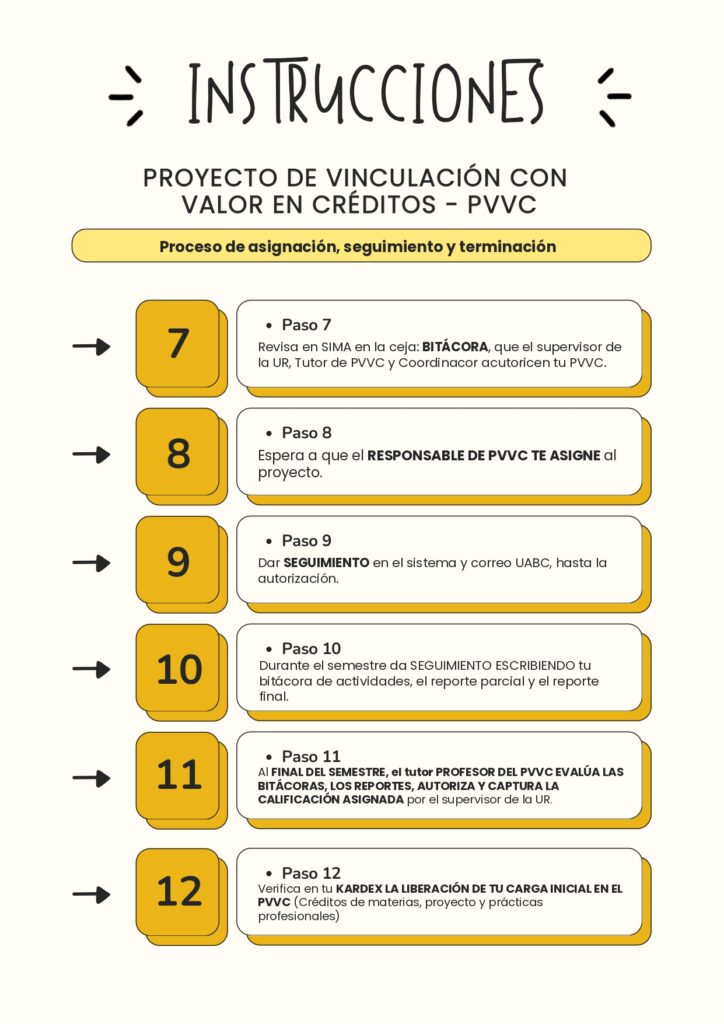 INSTRUCCIONES

PROYECTO DE VINCULACIÓN CON VALOR EN CRÉDITOS - PVVC

Proceso de asignación, seguimiento y terminación

7

• Paso 7
Revisa en SIMA en la ceja: BITÁCORA, que el supervisor de la UR, Tutor de PVVC y Coordinacor acutoricen tu PVVC.

8

• Paso 8
Espera a que el RESPONSABLE DE PVVC TE ASIGNE al proyecto.

9

• Paso 9
Dar SEGUIMIENTO en el sistema y correo UABC, hasta la autorización.

10

• Paso 10
Durante el semestre da SEGUIMIENTO ESCRIBIENDO tu bitácora de actividades, el reporte parcial y el reporte final.

11

• Paso 11
Al FINAL DEL SEMESTRE, el tutor PROFESOR DEL PVVC EVALÚA LAS BITÁCORAS, LOS REPORTES, AUTORIZA Y CAPTURA LA CALIFICACIÓN ASIGNADA por el supervisor de la UR.

12

• Paso 12
Verifica en tu KARDEX LA LIBERACIÓN DE TU CARGA INICIAL EN EL PVVC (Créditos de materias, proyecto y prácticas profesionales)